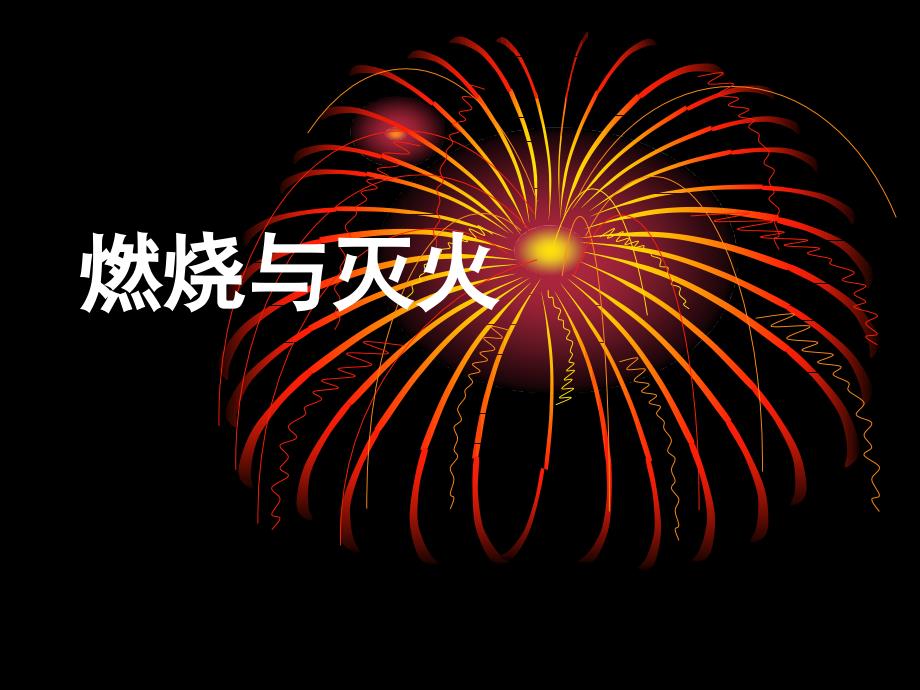 燃烧与灭火